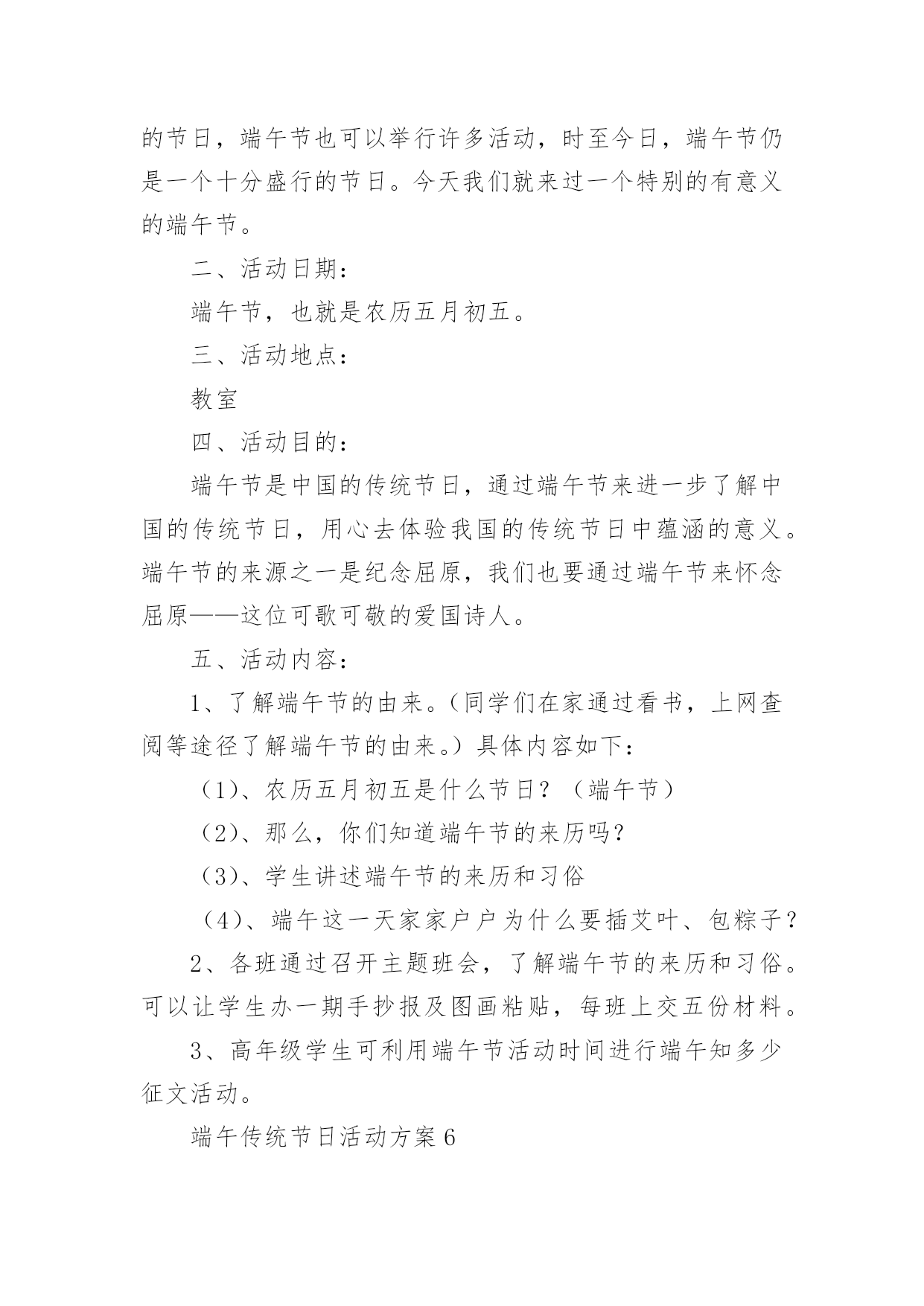 的节日，端午节也可以举行许多活动，时至今日，端午节仍是一个十分盛行的节日。今天我们就来过一个特别的有意义的端午节。

二、活动日期：

端午节，也就是农历五月初五。

三、活动地点：

教室

四、活动目的：

端午节是中国的传统节日，通过端午节来进一步了解中国的传统节日，用心去体验我国的传统节日中蕴涵的意义。端午节的来源之一是纪念屈原，我们也要通过端午节来怀念屈原——这位可歌可敬的爱国诗人。

五、活动内容：

1、了解端午节的由来。（同学们在家通过看书，上网查阅等途径了解端午节的由来。）具体内容如下：

（1）、农历五月初五是什么节日？（端午节）

（2）、那么，你们知道端午节的来历吗？

（3）、学生讲述端午节的来历和习俗

（4）、端午这一天家家户户为什么要插艾叶、包粽子？

2、各班通过召开主题班会，了解端午节的来历和习俗。可以让学生办一期手抄报及图画粘贴，每班上交五份材料。

3、高年级学生可利用端午节活动时间进行端午知多少征文活动。

端午传统节日活动方案6